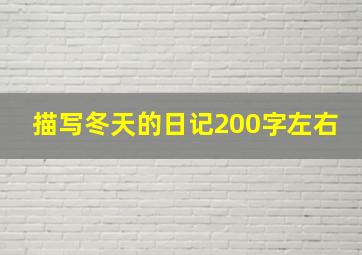 描写冬天的日记200字左右